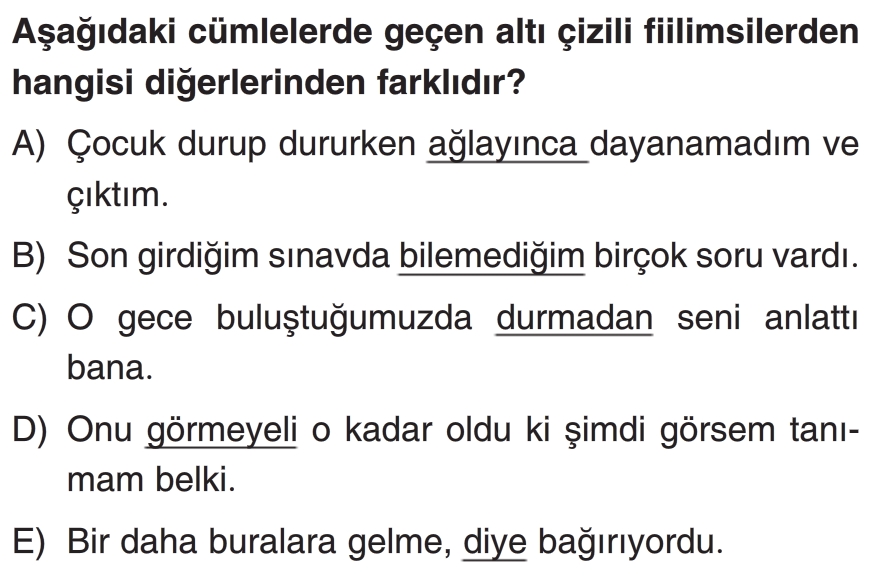 Aşağıdaki cümlelerde geçen altı çizili fiilimsilerden hangisi diğerlerinden farklıdır?

A) Çocuk durup dururken ağlayınca dayanamadım ve çıktım.

B) Son girdiğim sınavda bilemediğim birçok soru vardı.

C) O gece buluştuğumuzda durmadan seni anlattı bana.

D) Onu görmeyeli o kadar oldu ki şimdi görsem tanımam belki.

E) Bir daha buralara gelme, diye bağırıyordu.